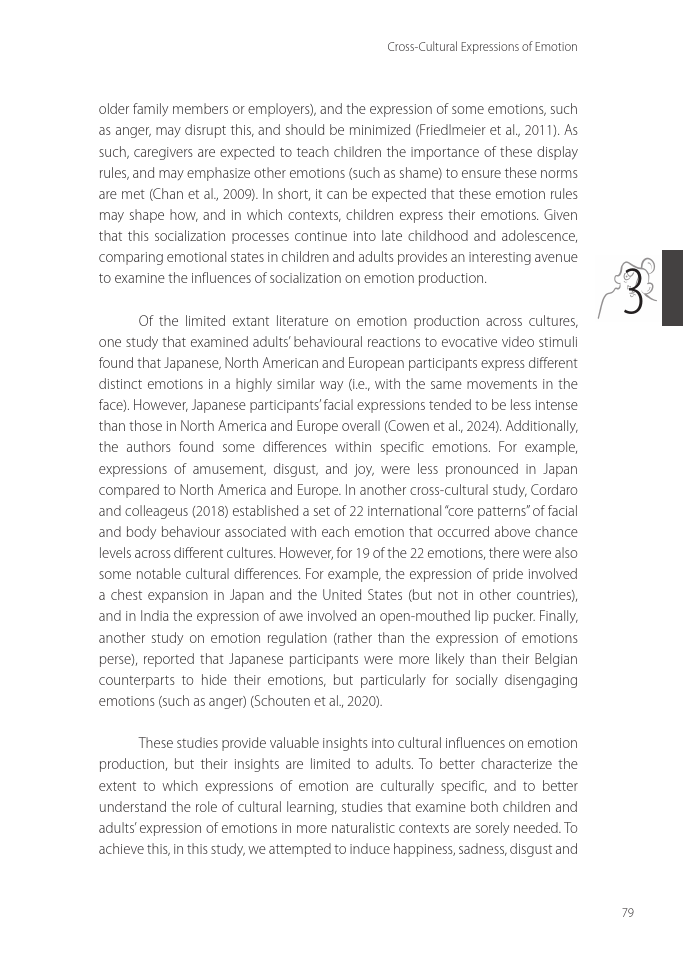 Cross-Cultural Expressions of Emotion

older family members or employers), and the expression of some emotions, such as anger, may disrupt this, and should be minimized (Friedlmeier et al., 2011). As such, caregivers are expected to teach children the importance of these display rules, and may emphasize other emotions (such as shame) to ensure these norms are met (Chan et al., 2009). In short, it can be expected that these emotion rules may shape how, and in which contexts, children express their emotions. Given that this socialization processes continue into late childhood and adolescence, comparing emotional states in children and adults provides an interesting avenue to examine the influences of socialization on emotion production.

3

Of the limited extant literature on emotion production across cultures, one study that examined adults' behavioural reactions to evocative video stimuli found that Japanese, North American and European participants express different distinct emotions in a highly similar way (i.e., with the same movements in the face). However, Japanese participants' facial expressions tended to be less intense than those in North America and Europe overall (Cowen et al., 2024). Additionally, the authors found some differences within specific emotions. For example, expressions of amusement, disgust, and joy, were less pronounced in Japan compared to North America and Europe. In another cross-cultural study, Cordaro and colleageus (2018) established a set of 22 international "core patterns" of facial and body behaviour associated with each emotion that occurred above chance levels across different cultures. However, for 19 of the 22 emotions, there were also some notable cultural differences. For example, the expression of pride involved a chest expansion in Japan and the United States (but not in other countries), and in India the expression of awe involved an open-mouthed lip pucker. Finally, another study on emotion regulation (rather than the expression of emotions perse), reported that Japanese participants were more likely than their Belgian counterparts to hide their emotions, but particularly for socially disengaging emotions (such as anger) (Schouten et al., 2020).

These studies provide valuable insights into cultural influences on emotion production, but their insights are limited to adults. To better characterize the extent to which expressions of emotion are culturally specific, and to better understand the role of cultural learning, studies that examine both children and adults' expression of emotions in more naturalistic contexts are sorely needed. To achieve this, in this study, we attempted to induce happiness, sadness, disgust and

79